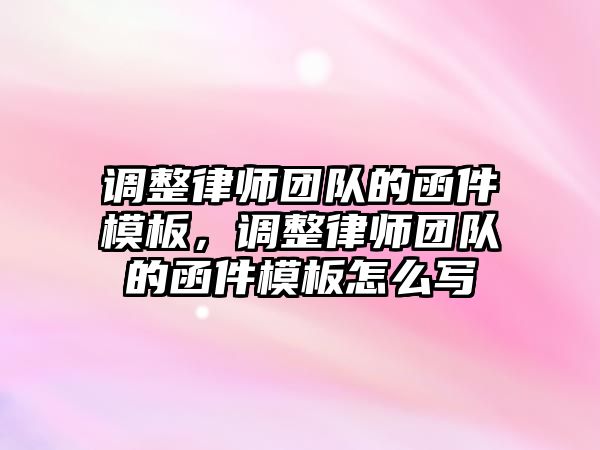 调整律师团队的函件模板，调整律师团队的函件模板怎么写